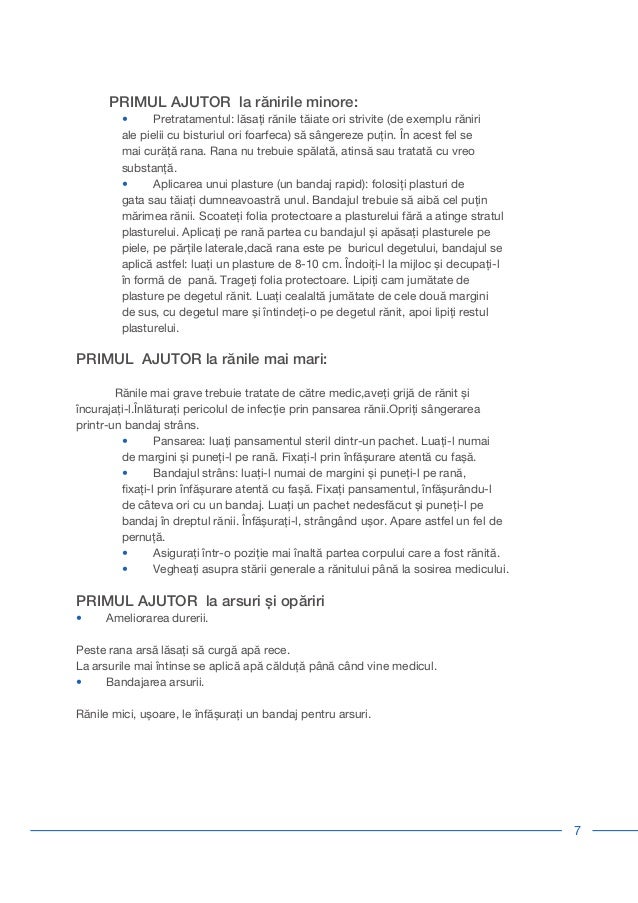 PRIMUL AJUTOR la rănirile minore:

• Pretratamentul: lăsați rănile tăiate ori strivite (de exemplu răniri ale pielii cu bisturiul ori foarfeca) să sângereze puțin. În acest fel se mai curăță rana. Rana nu trebuie spălată, atinsă sau tratată cu vreo substanță.

• Aplicarea unui plasture (un bandaj rapid): folosiți plasturi de gata sau tăiați dumneavoastră unul. Bandajul trebuie să aibă cel puțin mărimea rănii. Scoateți folia protectoare a plasturelui fără a atinge stratul plasturelui. Aplicați pe rană partea cu bandajul și apăsați plasturele pe piele, pe părțile laterale,dacă rana este pe buricul degetului, bandajul se aplică astfel: luați un plasture de 8-10 cm. Îndoiți-l la mijloc și decupați-l în formă de pană. Trageți folia protectoare. Lipiți cam jumătate de plasture pe degetul rănit. Luați cealaltă jumătate de cele două margini de sus, cu degetul mare și întindeți-o pe degetul rănit, apoi lipiți restul plasturelui.

PRIMUL AJUTOR la rănile mai mari:

Rănile mai grave trebuie tratate de către medic,aveți grijă de rănit și încurajați-l.Înlăturați pericolul de infecție prin pansarea rănii.Opriți sângerarea printr-un bandaj strâns.

• Pansarea: luați pansamentul steril dintr-un pachet. Luați-l numai de margini și puneți-l pe rană. Fixați-l prin înfășurare atentă cu fașă.

• Bandajul strâns: luați-l numai de margini și puneți-l pe rană, fixați-l prin înfășurare atentă cu fașă. Fixați pansamentul, înfășurându-l de câteva ori cu un bandaj. Luați un pachet nedesfăcut și puneți-l pe bandaj în dreptul rănii. Înfășurați-l, strângând ușor. Apare astfel un fel de pernuță.

• Asigurați într-o poziție mai înaltă partea corpului care a fost rănită.

• Vegheați asupra stării generale a rănitului până la sosirea medicului.

PRIMUL AJUTOR la arsuri și opăriri

• Ameliorarea durerii.

Peste rana arsă lăsați să curgă apă rece.
La arsurile mai întinse se aplică apă călduță până când vine medicul.

• Bandajarea arsurii.

Rănile mici, ușoare, le înfășurați un bandaj pentru arsuri.

7